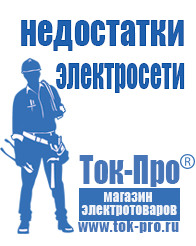 недостатки электросети

Ток-Про®

магазин электротоваров

www.tok-pro.ru